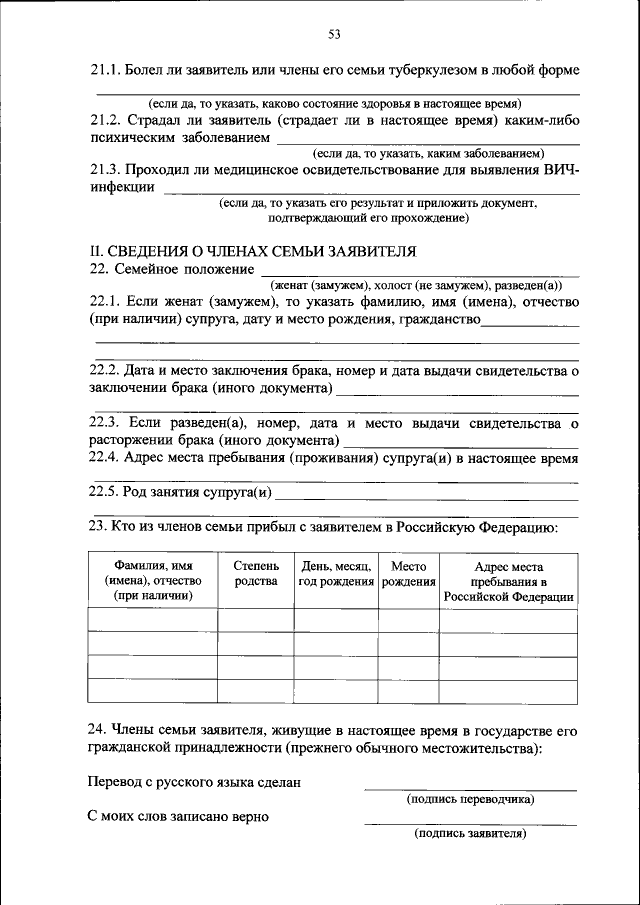 53

21.1. Болел ли заявитель или члены его семьи туберкулезом в любой форме

(если да, то указать, каково состояние здоровья в настоящее время)

21.2. Страдал ли заявитель (страдает ли в настоящее время) каким-либо психическим заболеванием

(если да, то указать, каким заболеванием)

21.3. Проходил ли медицинское освидетельствование для выявления ВИЧ-инфекции

(если да, то указать его результат и приложить документ, подтверждающий его прохождение)

II. СВЕДЕНИЯ О ЧЛЕНАХ СЕМЬИ ЗАЯВИТЕЛЯ

22. Семейное положение

(женат (замужем), холост (не замужем), разведен(а))

22.1. Если женат (замужем), то указать фамилию, имя (имена), отчество (при наличии) супруга, дату и место рождения, гражданство

22.2. Дата и место заключения брака, номер и дата выдачи свидетельства о заключении брака (иного документа)

22.3. Если разведен(а), номер, дата и место выдачи свидетельства о расторжении брака (иного документа)

22.4. Адрес места пребывания (проживания) супруга(и) в настоящее время

22.5. Род занятия супруга(и)

23. Кто из членов семьи прибыл с заявителем в Российскую Федерацию:

| Фамилия, имя (имена), отчество (при наличии) | Степень родства | День, месяц, год рождения | Место рождения | Адрес места пребывания в Российской Федерации |
|---|---|---|---|---|
| | | | | |
| | | | | |
| | | | | |
| | | | | |

24. Члены семьи заявителя, живущие в настоящее время в государстве его гражданской принадлежности (прежнего обычного местожительства):

Перевод с русского языка сделан

(подпись переводчика)

С моих слов записано верно

(подпись заявителя)